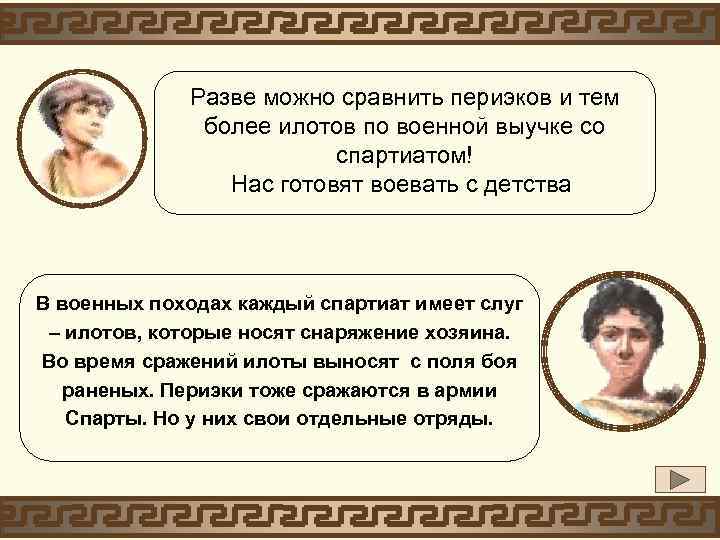 Разве можно сравнить периэков и тем более илотов по военной выучке со спартиатом!
Нас готовят воевать с детства

В военных походах каждый спартиат имеет слуг – илотов, которые носят снаряжение хозяина. Во время сражений илоты выносят с поля боя раненых. Периэки тоже сражаются в армии Спарты. Но у них свои отдельные отряды.